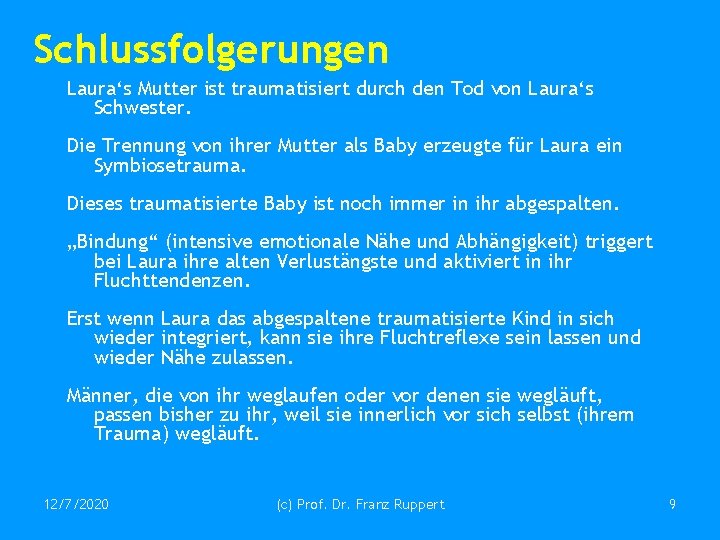 Schlussfolgerungen

Laura‘s Mutter ist traumatisiert durch den Tod von Laura‘s Schwester.

Die Trennung von ihrer Mutter als Baby erzeugte für Laura ein Symbiosetrauma.

Dieses traumatisierte Baby ist noch immer in ihr abgespalten.

„Bindung“ (intensive emotionale Nähe und Abhängigkeit) triggert bei Laura ihre alten Verlustängste und aktiviert in ihr Fluchttendenzen.

Erst wenn Laura das abgespaltene traumatisierte Kind in sich wieder integriert, kann sie ihre Fluchtreflexe sein lassen und wieder Nähe zulassen.

Männer, die von ihr weglaufen oder vor denen sie wegläuft, passen bisher zu ihr, weil sie innerlich vor sich selbst (ihrem Trauma) wegläuft.

12/7/2020

(c) Prof. Dr. Franz Ruppert

9